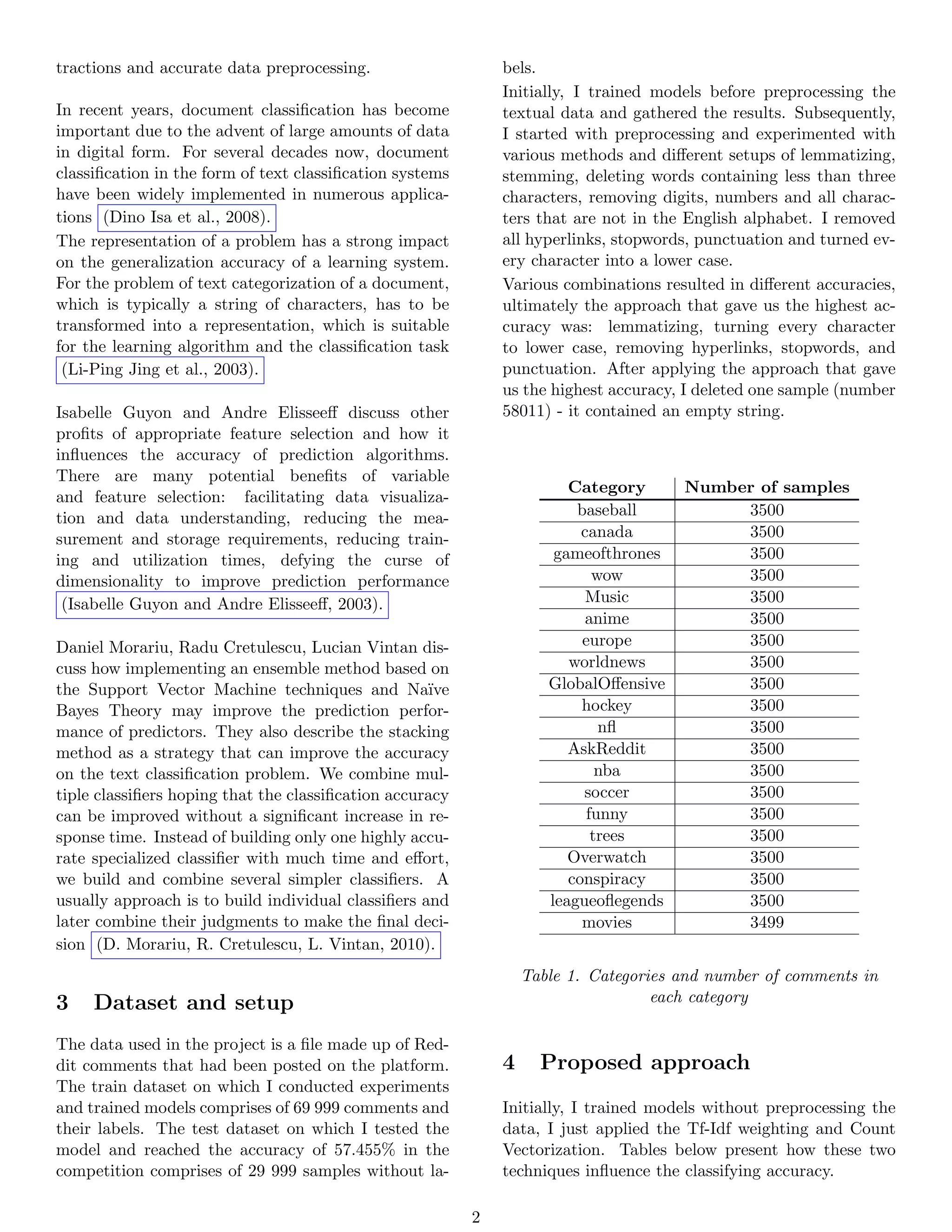 tractions and accurate data preprocessing.

In recent years, document classification has become important due to the advent of large amounts of data in digital form. For several decades now, document classification in the form of text classification systems have been widely implemented in numerous applications (Dino Isa et al., 2008).
The representation of a problem has a strong impact on the generalization accuracy of a learning system. For the problem of text categorization of a document, which is typically a string of characters, has to be transformed into a representation, which is suitable for the learning algorithm and the classification task (Li-Ping Jing et al., 2003).

Isabelle Guyon and Andre Elisseeff discuss other profits of appropriate feature selection and how it influences the accuracy of prediction algorithms. There are many potential benefits of variable and feature selection: facilitating data visualization and data understanding, reducing the measurement and storage requirements, reducing training and utilization times, defying the curse of dimensionality to improve prediction performance (Isabelle Guyon and Andre Elisseeff, 2003).

Daniel Morariu, Radu Cretulescu, Lucian Vintan discuss how implementing an ensemble method based on the Support Vector Machine techniques and Naïve Bayes Theory may improve the prediction performance of predictors. They also describe the stacking method as a strategy that can improve the accuracy on the text classification problem. We combine multiple classifiers hoping that the classification accuracy can be improved without a significant increase in response time. Instead of building only one highly accurate specialized classifier with much time and effort, we build and combine several simpler classifiers. A usually approach is to build individual classifiers and later combine their judgments to make the final decision (D. Morariu, R. Cretulescu, L. Vintan, 2010).

3 Dataset and setup

The data used in the project is a file made up of Reddit comments that had been posted on the platform. The train dataset on which I conducted experiments and trained models comprises of 69 999 comments and their labels. The test dataset on which I tested the model and reached the accuracy of 57.455% in the competition comprises of 29 999 samples without labels.
Initially, I trained models before preprocessing the textual data and gathered the results. Subsequently, I started with preprocessing and experimented with various methods and different setups of lemmatizing, stemming, deleting words containing less than three characters, removing digits, numbers and all characters that are not in the English alphabet. I removed all hyperlinks, stopwords, punctuation and turned every character into a lower case.
Various combinations resulted in different accuracies, ultimately the approach that gave us the highest accuracy was: lemmatizing, turning every character to lower case, removing hyperlinks, stopwords, and punctuation. After applying the approach that gave us the highest accuracy, I deleted one sample (number 58011) - it contained an empty string.

| Category | Number of samples |
|---|---|
| baseball | 3500 |
| canada | 3500 |
| gameofthrones | 3500 |
| wow | 3500 |
| Music | 3500 |
| anime | 3500 |
| europe | 3500 |
| worldnews | 3500 |
| GlobalOffensive | 3500 |
| hockey | 3500 |
| nfl | 3500 |
| AskReddit | 3500 |
| nba | 3500 |
| soccer | 3500 |
| funny | 3500 |
| trees | 3500 |
| Overwatch | 3500 |
| conspiracy | 3500 |
| leagueoflegends | 3500 |
| movies | 3499 |

Table 1. Categories and number of comments in each category

4 Proposed approach

Initially, I trained models without preprocessing the data, I just applied the Tf-Idf weighting and Count Vectorization. Tables below present how these two techniques influence the classifying accuracy.

2